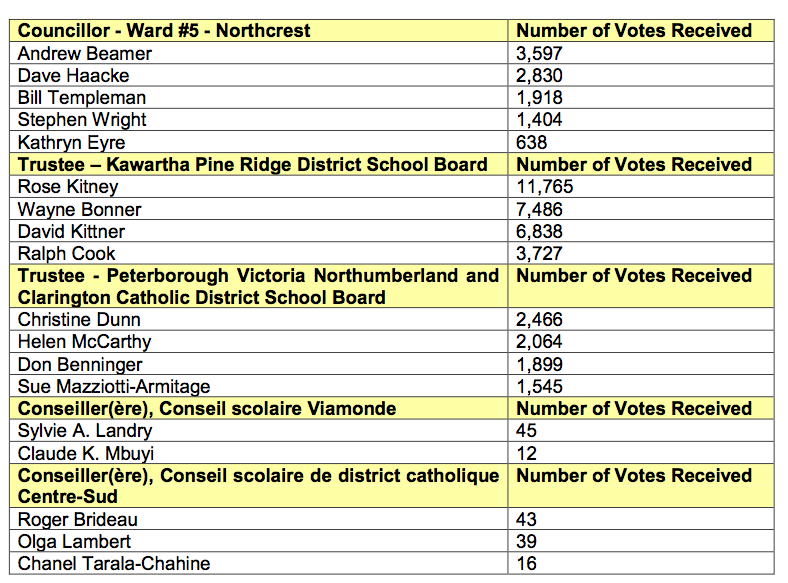 | Councillor - Ward #5 - Northcrest | Number of Votes Received |
|---|---|
| Andrew Beamer | 3,597 |
| Dave Haacke | 2,830 |
| Bill Templeman | 1,918 |
| Stephen Wright | 1,404 |
| Kathryn Eyre | 638 |
| Trustee – Kawartha Pine Ridge District School Board | Number of Votes Received |
| Rose Kitney | 11,765 |
| Wayne Bonner | 7,486 |
| David Kittner | 6,838 |
| Ralph Cook | 3,727 |
| Trustee - Peterborough Victoria Northumberland and Clarington Catholic District School Board | Number of Votes Received |
| Christine Dunn | 2,466 |
| Helen McCarthy | 2,064 |
| Don Benninger | 1,899 |
| Sue Mazziotti-Armitage | 1,545 |
| Conseiller(ère), Conseil scolaire Viamonde | Number of Votes Received |
| Sylvie A. Landry | 45 |
| Claude K. Mbuyi | 12 |
| Conseiller(ère), Conseil scolaire de district catholique Centre-Sud | Number of Votes Received |
| Roger Brideau | 43 |
| Olga Lambert | 39 |
| Chanel Tarala-Chahine | 16 |